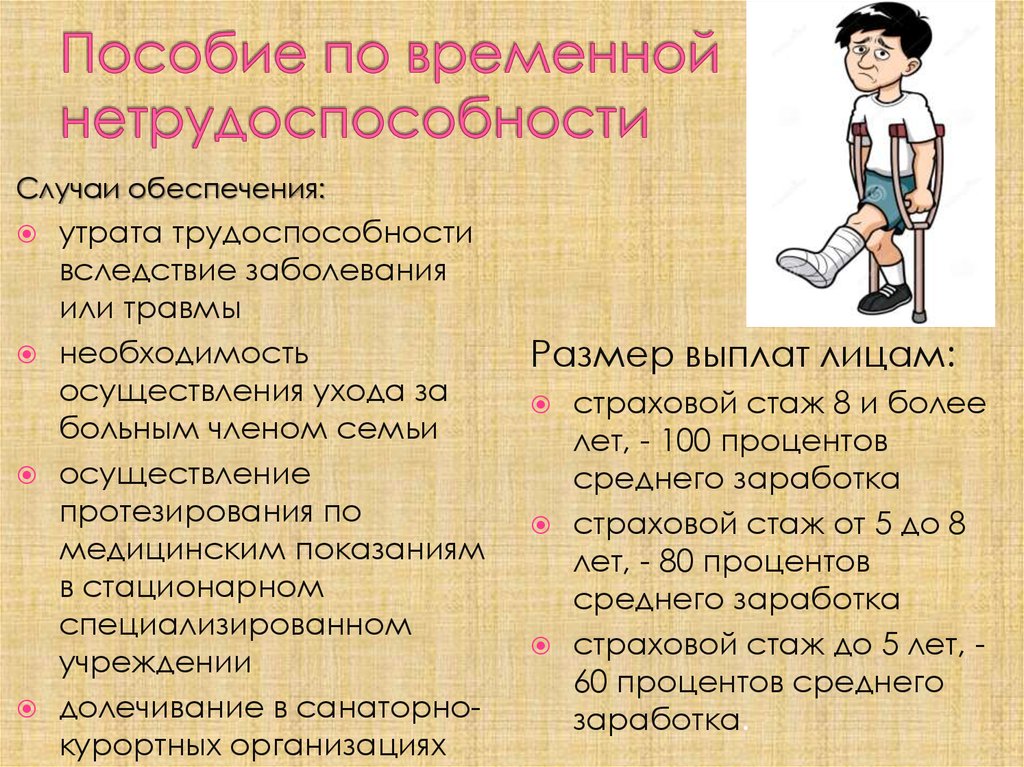 Пособие по временной нетрудоспособности

Случаи обеспечения:
утрата трудоспособности вследствие заболевания или травмы
необходимость осуществления ухода за больным членом семьи
осуществление протезирования по медицинским показаниям в стационарном специализированном учреждении
долечивание в санаторно-курортных организациях

Размер выплат лицам:
страховой стаж 8 и более лет, - 100 процентов среднего заработка
страховой стаж от 5 до 8 лет, - 80 процентов среднего заработка
страховой стаж до 5 лет, - 60 процентов среднего заработка.